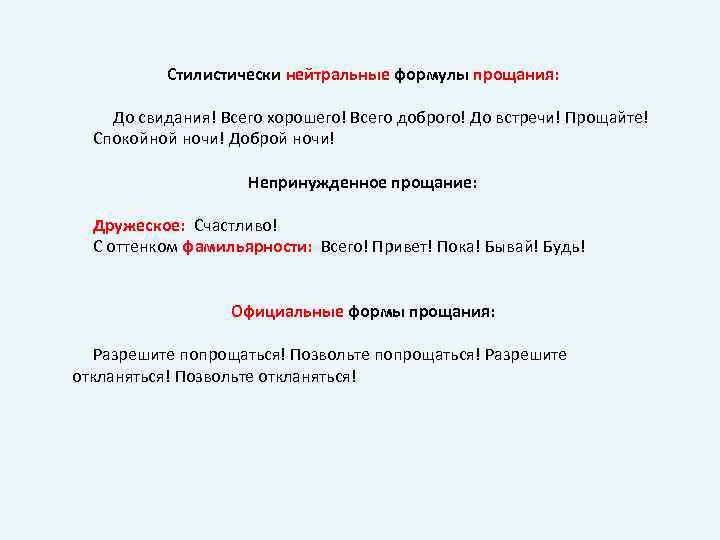 Стилистически нейтральные формулы прощания:

До свидания! Всего хорошего! Всего доброго! До встречи! Прощайте! Спокойной ночи! Доброй ночи!

Непринужденное прощание:

Дружеское: Счастливо!
С оттенком фамильярности: Всего! Привет! Пока! Бывай! Будь!

Официальные формы прощания:

Разрешите попрощаться! Позвольте попрощаться! Разрешите откланяться! Позвольте откланяться!